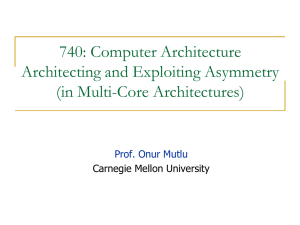 740: Computer Architecture
Architecting and Exploiting Asymmetry
(in Multi-Core Architectures)

Prof. Onur Mutlu
Carnegie Mellon University